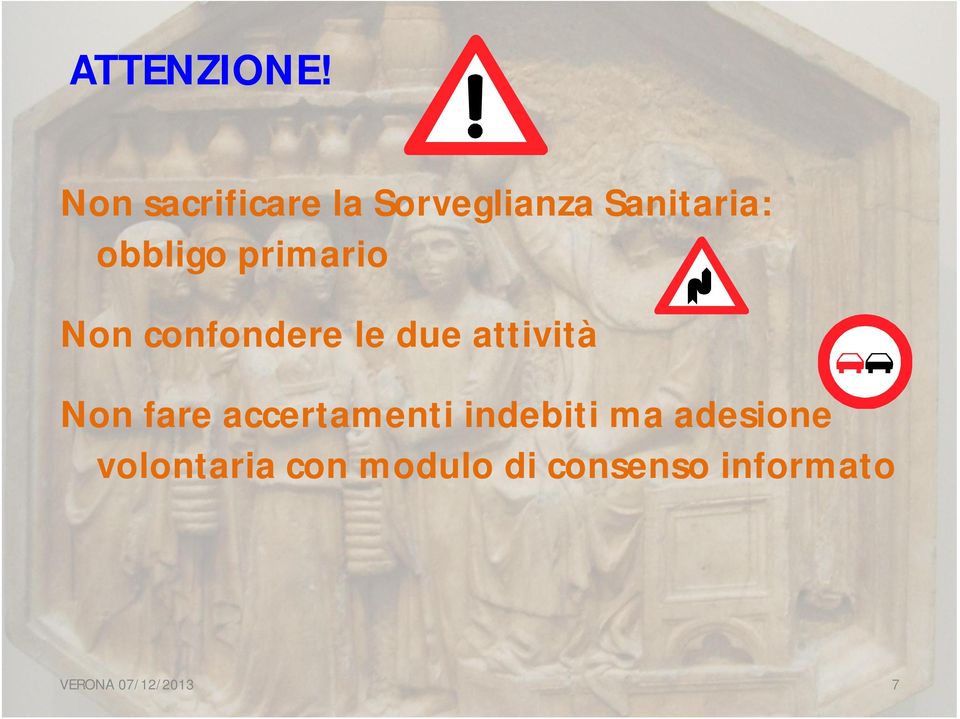 ATTENZIONE!

Non sacrificare la Sorveglianza Sanitaria: obbligo primario

Non confondere le due attività

Non fare accertamenti indebiti ma adesione volontaria con modulo di consenso informato

VERONA 07/12/2013

7